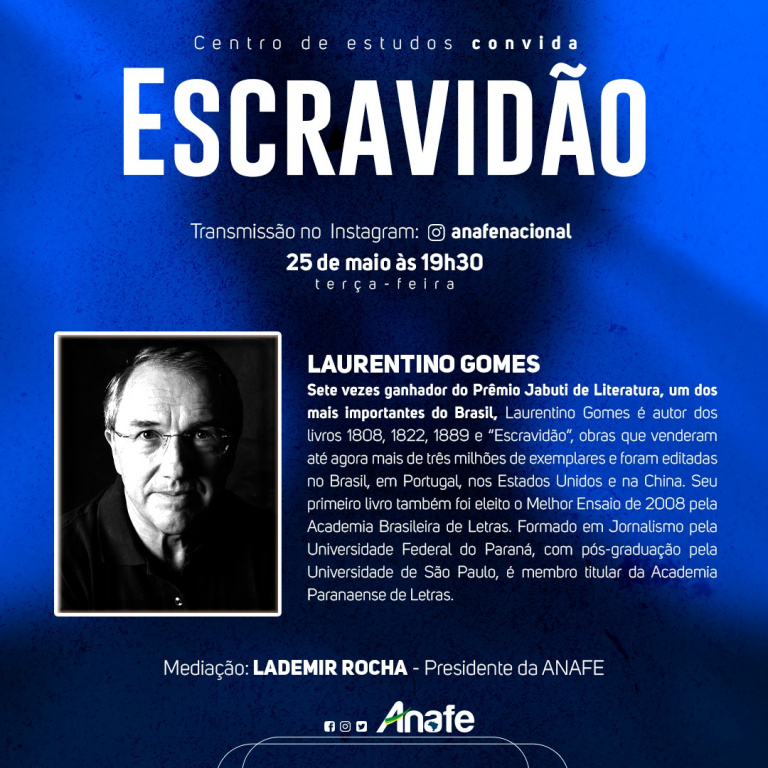 Centro de estudos convida

ESCRAVIDÃO

Transmissão no Instagram: anafenacional

25 de maio às 19h30

terça-feira

LAURENTINO GOMES

Sete vezes ganhador do Prêmio Jabuti de Literatura, um dos mais importantes do Brasil, Laurentino Gomes é autor dos livros 1808, 1822, 1889 e "Escravidão", obras que venderam até agora mais de três milhões de exemplares e foram editadas no Brasil, em Portugal, nos Estados Unidos e na China. Seu primeiro livro também foi eleito o Melhor Ensaio de 2008 pela Academia Brasileira de Letras. Formado em Jornalismo pela Universidade Federal do Paraná, com pós-graduação pela Universidade de São Paulo, é membro titular da Academia Paranaense de Letras.

Mediação: LADEMIR ROCHA - Presidente da ANAFE

Anafe